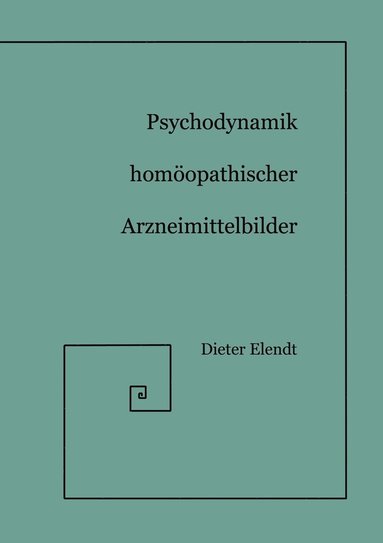 Psychodynamik

homöopathischer

Arzneimittelbilder

Dieter Elendt